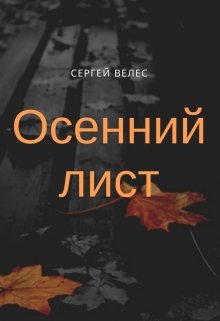 СЕРГЕЙ ВЕЛЕС

Осенний лист